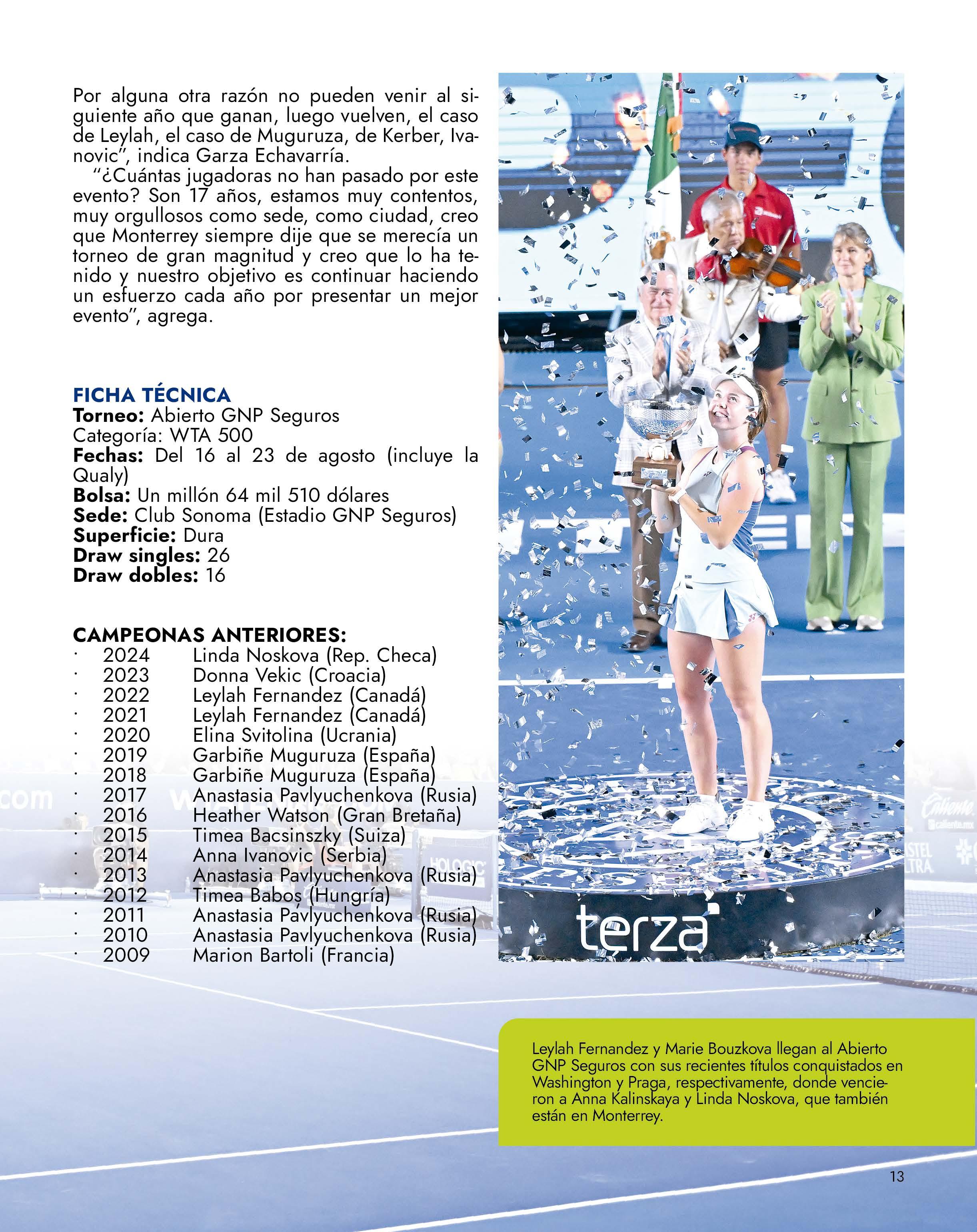 Por alguna otra razón no pueden venir al siguiente año que ganan, luego vuelven, el caso de Leylah, el caso de Muguruza, de Kerber, Ivanovic", indica Garza Echavarría.

"¿Cuántas jugadoras no han pasado por este evento? Son 17 años, estamos muy contentos, muy orgullosos como sede, como ciudad, creo que Monterrey siempre dije que se merecía un torneo de gran magnitud y creo que lo ha tenido y nuestro objetivo es continuar haciendo un esfuerzo cada año por presentar un mejor evento", agrega.

FICHA TÉCNICA
Torneo: Abierto GNP Seguros
Categoría: WTA 500
Fechas: Del 16 al 23 de agosto (incluye la Qualy)
Bolsa: Un millón 64 mil 510 dólares
Sede: Club Sonoma (Estadio GNP Seguros)
Superficie: Dura
Draw singles: 26
Draw dobles: 16

CAMPEONAS ANTERIORES:
· 2024 Linda Noskova (Rep. Checa)
· 2023 Donna Vekic (Croacia)
· 2022 Leylah Fernandez (Canadá)
· 2021 Leylah Fernandez (Canadá)
· 2020 Elina Svitolina (Ucrania)
· 2019 Garbiñe Muguruza (España)
· 2018 Garbiñe Muguruza (España)
· 2017 Anastasia Pavlyuchenkova (Rusia)
· 2016 Heather Watson (Gran Bretaña)
· 2015 Timea Bacsinszky (Suiza)
· 2014 Anna Ivanovic (Serbia)
· 2013 Anastasia Pavlyuchenkova (Rusia)
· 2012 Timea Babos (Hungría)
· 2011 Anastasia Pavlyuchenkova (Rusia)
· 2010 Anastasia Pavlyuchenkova (Rusia)
· 2009 Marion Bartoli (Francia)

terza

Leylah Fernandez y Marie Bouzkova llegan al Abierto GNP Seguros con sus recientes títulos conquistados en Washington y Praga, respectivamente, donde vencieron a Anna Kalinskaya y Linda Noskova, que también están en Monterrey.

13